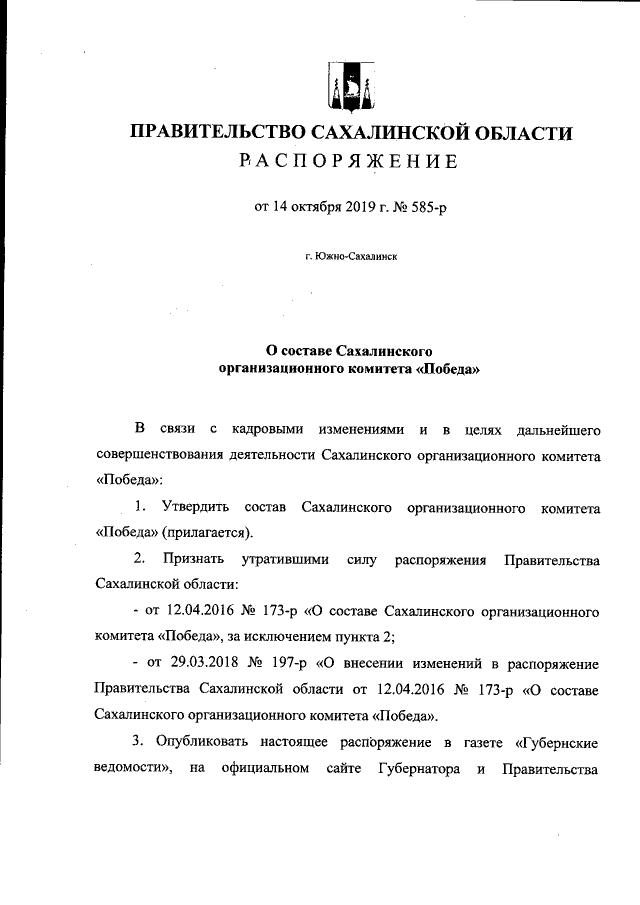 ПРАВИТЕЛЬСТВО САХАЛИНСКОЙ ОБЛАСТИ
РАСПОРЯЖЕНИЕ

от 14 октября 2019 г. № 585-р

г. Южно-Сахалинск

О составе Сахалинского организационного комитета «Победа»

В связи с кадровыми изменениями и в целях дальнейшего совершенствования деятельности Сахалинского организационного комитета «Победа»:

1. Утвердить состав Сахалинского организационного комитета «Победа» (прилагается).

2. Признать утратившими силу распоряжения Правительства Сахалинской области:

- от 12.04.2016 № 173-р «О составе Сахалинского организационного комитета «Победа», за исключением пункта 2;

- от 29.03.2018 № 197-р «О внесении изменений в распоряжение Правительства Сахалинской области от 12.04.2016 № 173-р «О составе Сахалинского организационного комитета «Победа».

3. Опубликовать настоящее распоряжение в газете «Губернские ведомости», на официальном сайте Губернатора и Правительства